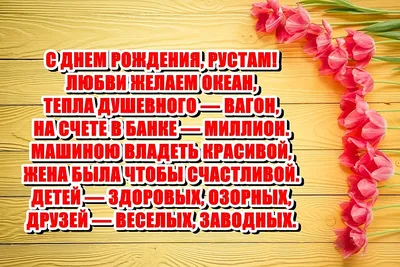 С ДНЕМ РОЖДЕНИЯ, РУСТАМ!
ЛЮБВИ ЖЕЛАЕМ ОКЕАН,
ТЕПЛА ДУШЕВНОГО — ВАГОН,
НА СЧЕТЕ В БАНКЕ — МИЛЛИОН.
МАШИНОЮ ВЛАДЕТЬ КРАСИВОЙ,
ЖЕНА БЫЛА ЧТОБЫ СЧАСТЛИВОЙ.
ДЕТЕЙ — ЗДОРОВЫХ, ОЗОРНЫХ,
ДРУЗЕЙ — ВЕСЕЛЫХ, ЗАВОДНЫХ.